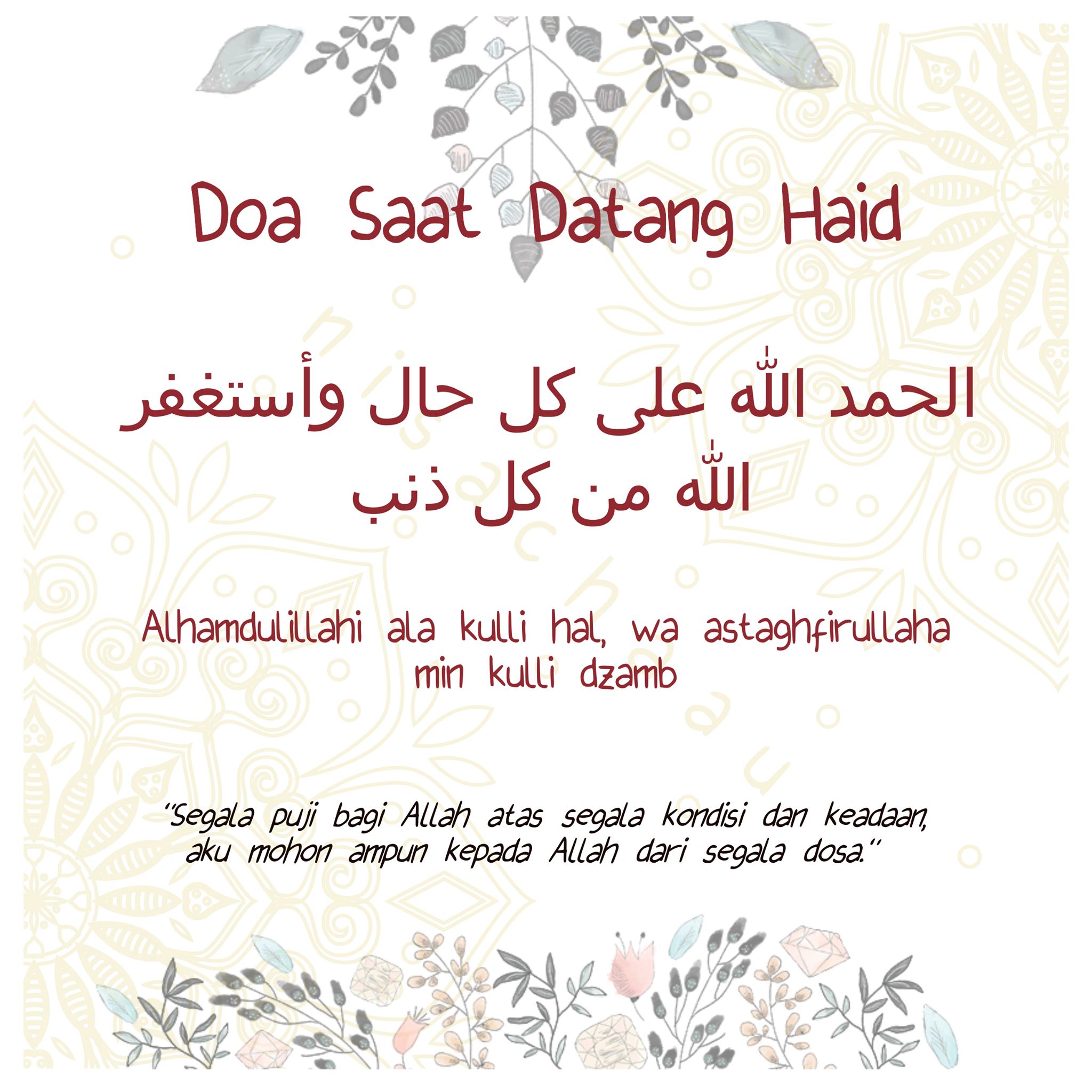 Doa Saat Datang Haid

الحمد الله على كل حال وأستغفر الله من كل ذنب

Alhamdulillahi ala kulli hal, wa astaghfirullaha min kulli dzamb

"Segala puji bagi Allah atas segala kondisi dan keadaan, aku mohon ampun kepada Allah dari segala dosa."